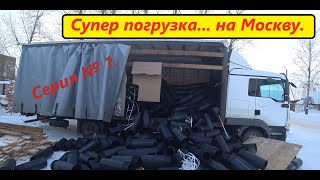 Супер погрузка... на Москву.

Серия № 1.